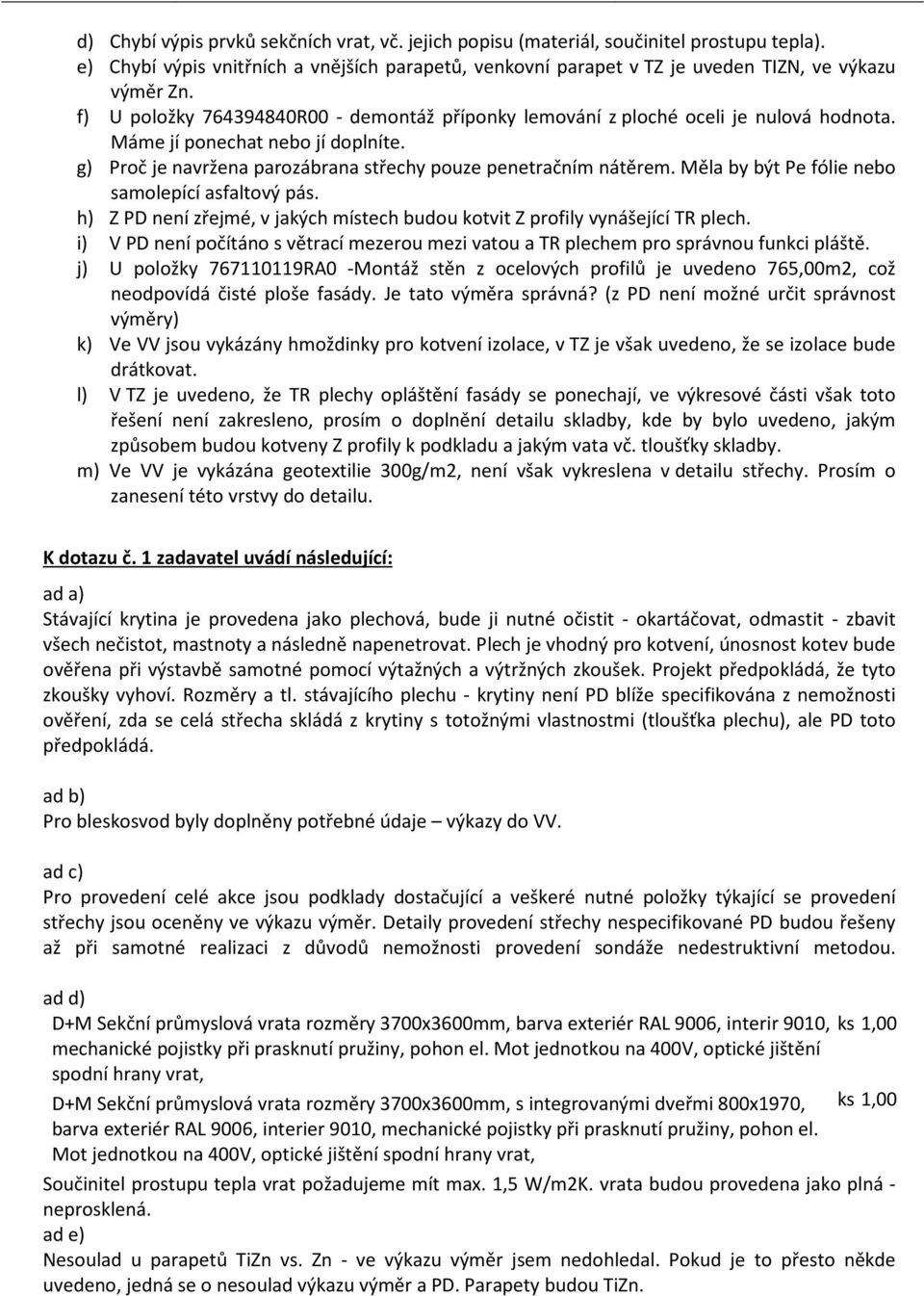 d) Chybí výpis prvků sekčních vrat, vč. jejich popisu (materiál, součinitel prostupu tepla).
e) Chybí výpis vnitřních a vnějších parapetů, venkovní parapet v TZ je uveden TIZN, ve výkazu výměr Zn.
f) U položky 764394840R00 - demontáž příponky lemování z ploché oceli je nulová hodnota. Máme jí ponechat nebo jí doplníte.
g) Proč je navržena parozábrana střechy pouze penetračním nátěrem. Měla by být Pe fólie nebo samolepící asfaltový pás.
h) Z PD není zřejmé, v jakých místech budou kotvit Z profily vynášející TR plech.
i) V PD není počítáno s větrací mezerou mezi vatou a TR plechem pro správnou funkci pláště.
j) U položky 767110119RA0 -Montáž stěn z ocelových profilů je uvedeno 765,00m2, což neodpovídá čisté ploše fasády. Je tato výměra správná? (z PD není možné určit správnost výměry)
k) Ve VV jsou vykázány hmoždinky pro kotvení izolace, v TZ je však uvedeno, že se izolace bude drátkovat.
l) V TZ je uvedeno, že TR plechy opláštění fasády se ponechají, ve výkresové části však toto řešení není zakresleno, prosím o doplnění detailu skladby, kde by bylo uvedeno, jakým způsobem budou kotveny Z profily k podkladu a jakým vata vč. tloušťky skladby.
m) Ve VV je vykázána geotextilie 300g/m2, není však vykreslena v detailu střechy. Prosím o zanesení této vrstvy do detailu.

K dotazu č. 1 zadavatel uvádí následující:

ad a)
Stávající krytina je provedena jako plechová, bude ji nutné očistit - okartáčovat, odmastit - zbavit všech nečistot, mastnoty a následně napenetrovat. Plech je vhodný pro kotvení, únosnost kotev bude ověřena při výstavbě samotné pomocí výtažných a výtržných zkoušek. Projekt předpokládá, že tyto zkoušky vyhoví. Rozměry a tl. stávajícího plechu - krytiny není PD blíže specifikována z nemožnosti ověření, zda se celá střecha skládá z krytiny s totožnými vlastnostmi (tloušťka plechu), ale PD toto předpokládá.

ad b)
Pro bleskosvod byly doplněny potřebné údaje – výkazy do VV.

ad c)
Pro provedení celé akce jsou podklady dostačující a veškeré nutné položky týkající se provedení střechy jsou oceněny ve výkazu výměr. Detaily provedení střechy nespecifikované PD budou řešeny až při samotné realizaci z důvodů nemožnosti provedení sondáže nedestruktivní metodou.

ad d)
D+M Sekční průmyslová vrata rozměry 3700x3600mm, barva exteriér RAL 9006, interir 9010, mechanické pojistky při prasknutí pružiny, pohon el. Mot jednotkou na 400V, optické jištění spodní hrany vrat, ks 1,00
D+M Sekční průmyslová vrata rozměry 3700x3600mm, s integrovanými dveřmi 800x1970, barva exteriér RAL 9006, interier 9010, mechanické pojistky při prasknutí pružiny, pohon el. Mot jednotkou na 400V, optické jištění spodní hrany vrat, ks 1,00
Součinitel prostupu tepla vrat požadujeme mít max. 1,5 W/m2K. vrata budou provedena jako plná - neprosklená.
ad e)
Nesoulad u parapetů TiZn vs. Zn - ve výkazu výměr jsem nedohledal. Pokud je to přesto někde uvedeno, jedná se o nesoulad výkazu výměr a PD. Parapety budou TiZn.